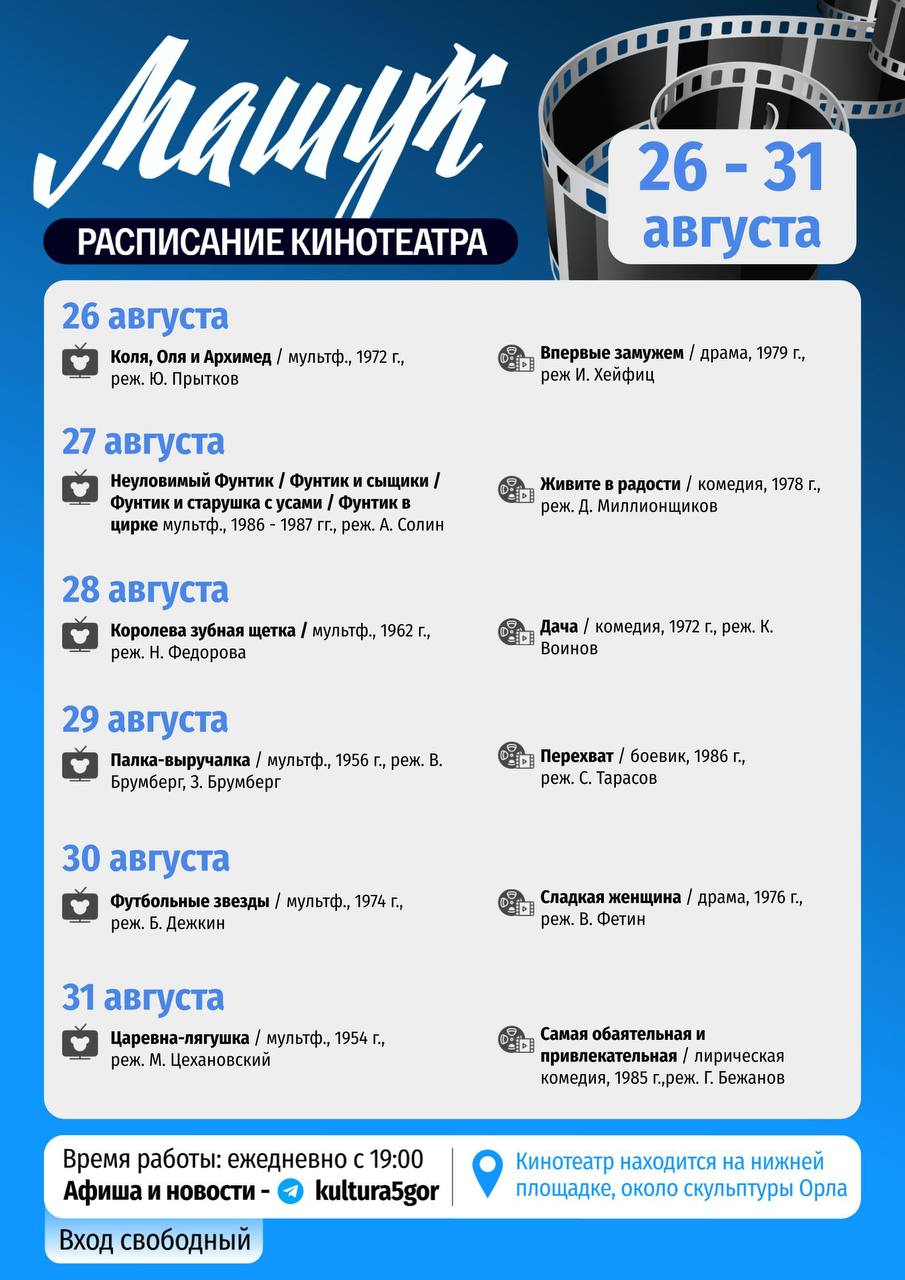 Машук

РАСПИСАНИЕ КИНОТЕАТРА

26 - 31 августа

26 августа

Коля, Оля и Архимед / мультф., 1972 г., реж. Ю. Прытков

Впервые замужем / драма, 1979 г., реж И. Хейфиц

27 августа

Неуловимый Фунтик / Фунтик и сыщики / Фунтик и старушка с усами / Фунтик в цирке мультф., 1986 - 1987 гг., реж. А. Солин

Живите в радости / комедия, 1978 г., реж. Д. Миллионщиков

28 августа

Королева зубная щетка / мультф., 1962 г., реж. Н. Федорова

Дача / комедия, 1972 г., реж. К. Воинов

29 августа

Палка-выручалка / мультф., 1956 г., реж. В. Брумберг, З. Брумберг

Перехват / боевик, 1986 г., реж. С. Тарасов

30 августа

Футбольные звезды / мультф., 1974 г., реж. Б. Дежкин

Сладкая женщина / драма, 1976 г., реж. В. Фетин

31 августа

Царевна-лягушка / мультф., 1954 г., реж. М. Цехановский

Самая обаятельная и привлекательная / лирическая комедия, 1985 г.,реж. Г. Бежанов

Время работы: ежедневно с 19:00
Афиша и новости - kultura5gor

Кинотеатр находится на нижней площадке, около скульптуры Орла

Вход свободный